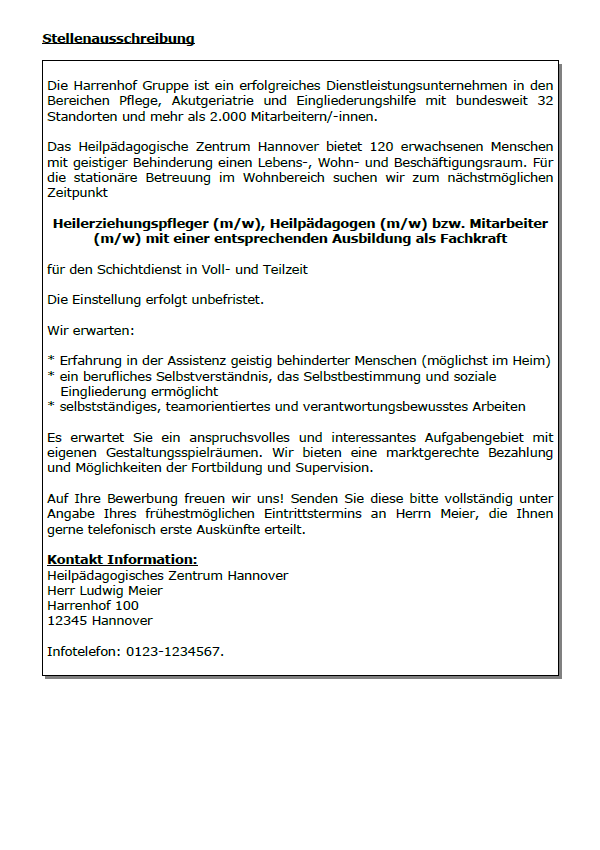 Stellenausschreibung

Die Harrenhof Gruppe ist ein erfolgreiches Dienstleistungsunternehmen in den Bereichen Pflege, Akutgeriatrie und Eingliederungshilfe mit bundesweit 32 Standorten und mehr als 2.000 Mitarbeitern/-innen.

Das Heilpädagogische Zentrum Hannover bietet 120 erwachsenen Menschen mit geistiger Behinderung einen Lebens-, Wohn- und Beschäftigungsraum. Für die stationäre Betreuung im Wohnbereich suchen wir zum nächstmöglichen Zeitpunkt

Heilerziehungspfleger (m/w), Heilpädagogen (m/w) bzw. Mitarbeiter (m/w) mit einer entsprechenden Ausbildung als Fachkraft

für den Schichtdienst in Voll- und Teilzeit

Die Einstellung erfolgt unbefristet.

Wir erwarten:

* Erfahrung in der Assistenz geistig behinderter Menschen (möglichst im Heim)
* ein berufliches Selbstverständnis, das Selbstbestimmung und soziale Eingliederung ermöglicht
* selbstständiges, teamorientiertes und verantwortungsbewusstes Arbeiten

Es erwartet Sie ein anspruchsvolles und interessantes Aufgabengebiet mit eigenen Gestaltungsspielräumen. Wir bieten eine marktgerechte Bezahlung und Möglichkeiten der Fortbildung und Supervision.

Auf Ihre Bewerbung freuen wir uns! Senden Sie diese bitte vollständig unter Angabe Ihres frühestmöglichen Eintrittstermins an Herrn Meier, die Ihnen gerne telefonisch erste Auskünfte erteilt.

Kontakt Information:
Heilpädagogisches Zentrum Hannover
Herr Ludwig Meier
Harrenhof 100
12345 Hannover

Infotelefon: 0123-1234567.